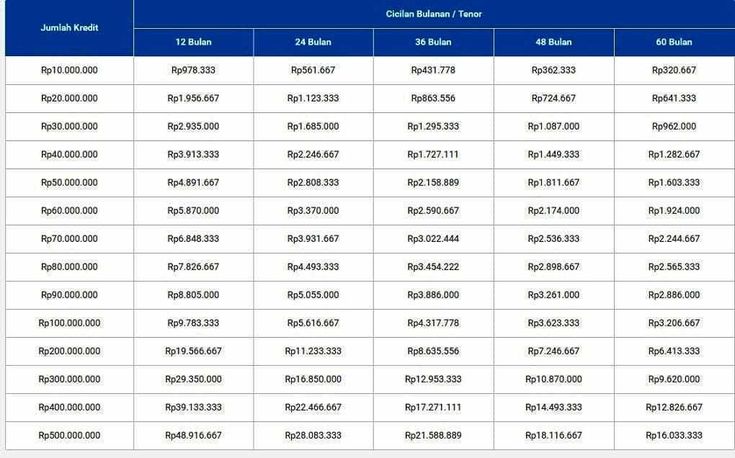 | Jumlah Kredit | Cicilan Bulanan / Tenor | | | | |
|---|---|---|---|---|---|
| | 12 Bulan | 24 Bulan | 36 Bulan | 48 Bulan | 60 Bulan |
| Rp10.000.000 | Rp978.333 | Rp561.667 | Rp431.778 | Rp362.333 | Rp320.667 |
| Rp20.000.000 | Rp1.956.667 | Rp1.123.333 | Rp863.556 | Rp724.667 | Rp641.333 |
| Rp30.000.000 | Rp2.935.000 | Rp1.685.000 | Rp1.295.333 | Rp1.087.000 | Rp962.000 |
| Rp40.000.000 | Rp3.913.333 | Rp2.246.667 | Rp1.727.111 | Rp1.449.333 | Rp1.282.667 |
| Rp50.000.000 | Rp4.891.667 | Rp2.808.333 | Rp2.158.889 | Rp1.811.667 | Rp1.603.333 |
| Rp60.000.000 | Rp5.870.000 | Rp3.370.000 | Rp2.590.667 | Rp2.174.000 | Rp1.924.000 |
| Rp70.000.000 | Rp6.848.333 | Rp3.931.667 | Rp3.022.444 | Rp2.536.333 | Rp2.244.667 |
| Rp80.000.000 | Rp7.826.667 | Rp4.493.333 | Rp3.454.222 | Rp2.898.667 | Rp2.565.333 |
| Rp90.000.000 | Rp8.805.000 | Rp5.055.000 | Rp3.886.000 | Rp3.261.000 | Rp2.886.000 |
| Rp100.000.000 | Rp9.783.333 | Rp5.616.667 | Rp4.317.778 | Rp3.623.333 | Rp3.206.667 |
| Rp200.000.000 | Rp19.566.667 | Rp11.233.333 | Rp8.635.556 | Rp7.246.667 | Rp6.413.333 |
| Rp300.000.000 | Rp29.350.000 | Rp16.850.000 | Rp12.953.333 | Rp10.870.000 | Rp9.620.000 |
| Rp400.000.000 | Rp39.133.333 | Rp22.466.667 | Rp17.271.111 | Rp14.493.333 | Rp12.826.667 |
| Rp500.000.000 | Rp48.916.667 | Rp28.083.333 | Rp21.588.889 | Rp18.116.667 | Rp16.033.333 |